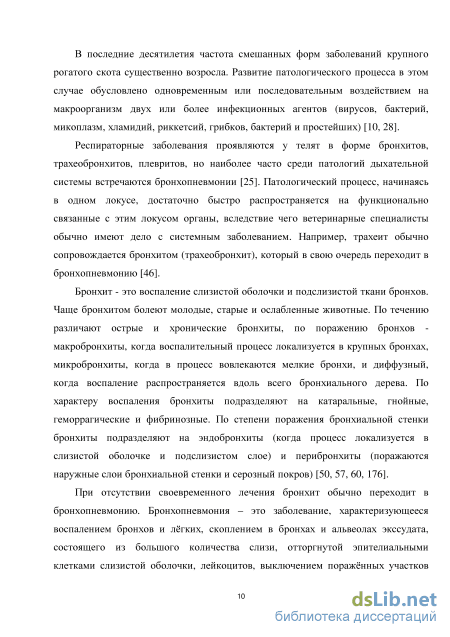 В последние десятилетия частота смешанных форм заболеваний крупного рогатого скота существенно возросла. Развитие патологического процесса в этом случае обусловлено одновременным или последовательным воздействием на макроорганизм двух или более инфекционных агентов (вирусов, бактерий, микоплазм, хламидий, риккетсий, грибков, бактерий и простейших) [10, 28].

Респираторные заболевания проявляются у телят в форме бронхитов, трахеобронхитов, плевритов, но наиболее часто среди патологий дыхательной системы встречаются бронхопневмонии [25]. Патологический процесс, начинаясь в одном локусе, достаточно быстро распространяется на функционально связанные с этим локусом органы, вследствие чего ветеринарные специалисты обычно имеют дело с системным заболеванием. Например, трахеит обычно сопровождается бронхитом (трахеобронхит), который в свою очередь переходит в бронхопневмонию [46].

Бронхит - это воспаление слизистой оболочки и подслизистой ткани бронхов. Чаще бронхитом болеют молодые, старые и ослабленные животные. По течению различают острые и хронические бронхиты, по поражению бронхов - макробронхиты, когда воспалительный процесс локализуется в крупных бронхах, микробронхиты, когда в процесс вовлекаются мелкие бронхи, и диффузный, когда воспаление распространяется вдоль всего бронхиального дерева. По характеру воспаления бронхиты подразделяют на катаральные, гнойные, геморрагические и фибринозные. По степени поражения бронхиальной стенки бронхиты подразделяют на эндобронхиты (когда процесс локализуется в слизистой оболочке и подслизистом слое) и перибронхиты (поражаются наружные слои бронхиальной стенки и серозный покров) [50, 57, 60, 176].

При отсутствии своевременного лечения бронхит обычно переходит в бронхопневмонию. Бронхопневмония – это заболевание, характеризующееся воспалением бронхов и лёгких, скоплением в бронхах и альвеолах экссудата, состоящего из большого количества слизи, отторгнутой эпителиальными клетками слизистой оболочки, лейкоцитов, выключением поражённых участков

10

dsLib.net
библиотека диссертаций